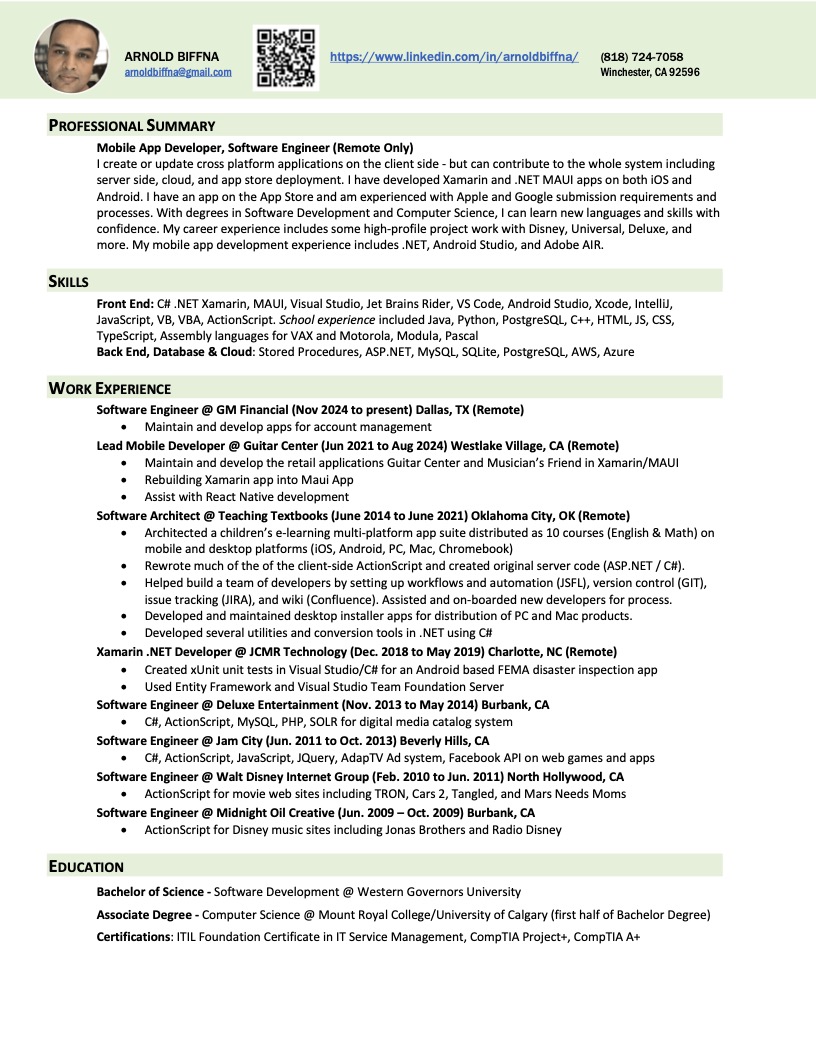 ARNOLD BIFFNA
arnoldbiffna@gmail.com

https://www.linkedin.com/in/arnoldbiffna/

(818) 724-7058
Winchester, CA 92596

PROFESSIONAL SUMMARY

Mobile App Developer, Software Engineer (Remote Only)
I create or update cross platform applications on the client side - but can contribute to the whole system including server side, cloud, and app store deployment. I have developed Xamarin and .NET MAUI apps on both iOS and Android. I have an app on the App Store and am experienced with Apple and Google submission requirements and processes. With degrees in Software Development and Computer Science, I can learn new languages and skills with confidence. My career experience includes some high-profile project work with Disney, Universal, Deluxe, and more. My mobile app development experience includes .NET, Android Studio, and Adobe AIR.

SKILLS

Front End: C# .NET Xamarin, MAUI, Visual Studio, Jet Brains Rider, VS Code, Android Studio, Xcode, IntelliJ, JavaScript, VB, VBA, ActionScript. School experience included Java, Python, PostgreSQL, C++, HTML, JS, CSS, TypeScript, Assembly languages for VAX and Motorola, Modula, Pascal
Back End, Database & Cloud: Stored Procedures, ASP.NET, MySQL, SQLite, PostgreSQL, AWS, Azure

WORK EXPERIENCE

Software Engineer @ GM Financial (Nov 2024 to present) Dallas, TX (Remote)
• Maintain and develop apps for account management
Lead Mobile Developer @ Guitar Center (Jun 2021 to Aug 2024) Westlake Village, CA (Remote)
• Maintain and develop the retail applications Guitar Center and Musician's Friend in Xamarin/MAUI
• Rebuilding Xamarin app into Maui App
• Assist with React Native development
Software Architect @ Teaching Textbooks (June 2014 to June 2021) Oklahoma City, OK (Remote)
• Architected a children's e-learning multi-platform app suite distributed as 10 courses (English & Math) on mobile and desktop platforms (iOS, Android, PC, Mac, Chromebook)
• Rewrote much of the of the client-side ActionScript and created original server code (ASP.NET / C#).
• Helped build a team of developers by setting up workflows and automation (JSFL), version control (GIT), issue tracking (JIRA), and wiki (Confluence). Assisted and on-boarded new developers for process.
• Developed and maintained desktop installer apps for distribution of PC and Mac products.
• Developed several utilities and conversion tools in .NET using C#
Xamarin .NET Developer @ JCMR Technology (Dec. 2018 to May 2019) Charlotte, NC (Remote)
• Created xUnit unit tests in Visual Studio/C# for an Android based FEMA disaster inspection app
• Used Entity Framework and Visual Studio Team Foundation Server
Software Engineer @ Deluxe Entertainment (Nov. 2013 to May 2014) Burbank, CA
• C#, ActionScript, MySQL, PHP, SOLR for digital media catalog system
Software Engineer @ Jam City (Jun. 2011 to Oct. 2013) Beverly Hills, CA
• C#, ActionScript, JavaScript, JQuery, AdapTV Ad system, Facebook API on web games and apps
Software Engineer @ Walt Disney Internet Group (Feb. 2010 to Jun. 2011) North Hollywood, CA
• ActionScript for movie web sites including TRON, Cars 2, Tangled, and Mars Needs Moms
Software Engineer @ Midnight Oil Creative (Jun. 2009 – Oct. 2009) Burbank, CA
• ActionScript for Disney music sites including Jonas Brothers and Radio Disney

EDUCATION

Bachelor of Science - Software Development @ Western Governors University
Associate Degree - Computer Science @ Mount Royal College/University of Calgary (first half of Bachelor Degree)
Certifications: ITIL Foundation Certificate in IT Service Management, CompTIA Project+, CompTIA A+